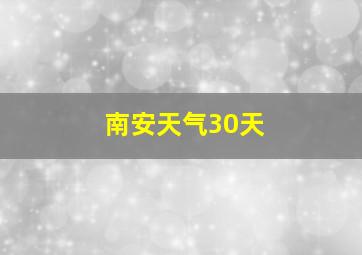 南安天气30天